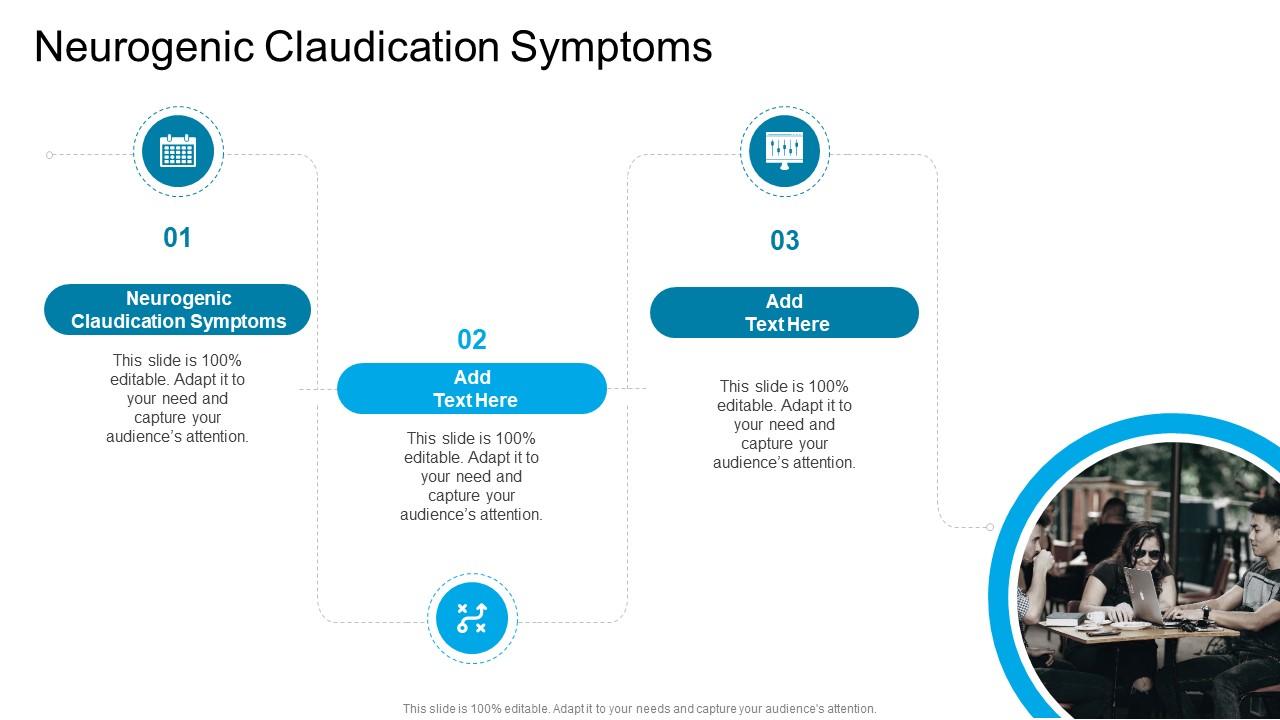 Neurogenic Claudication Symptoms

01

Neurogenic Claudication Symptoms

This slide is 100% editable. Adapt it to your need and capture your audience's attention.

02

Add Text Here

This slide is 100% editable. Adapt it to your need and capture your audience's attention.

03

Add Text Here

This slide is 100% editable. Adapt it to your need and capture your audience's attention.

This slide is 100% editable. Adapt it to your needs and capture your audience's attention.